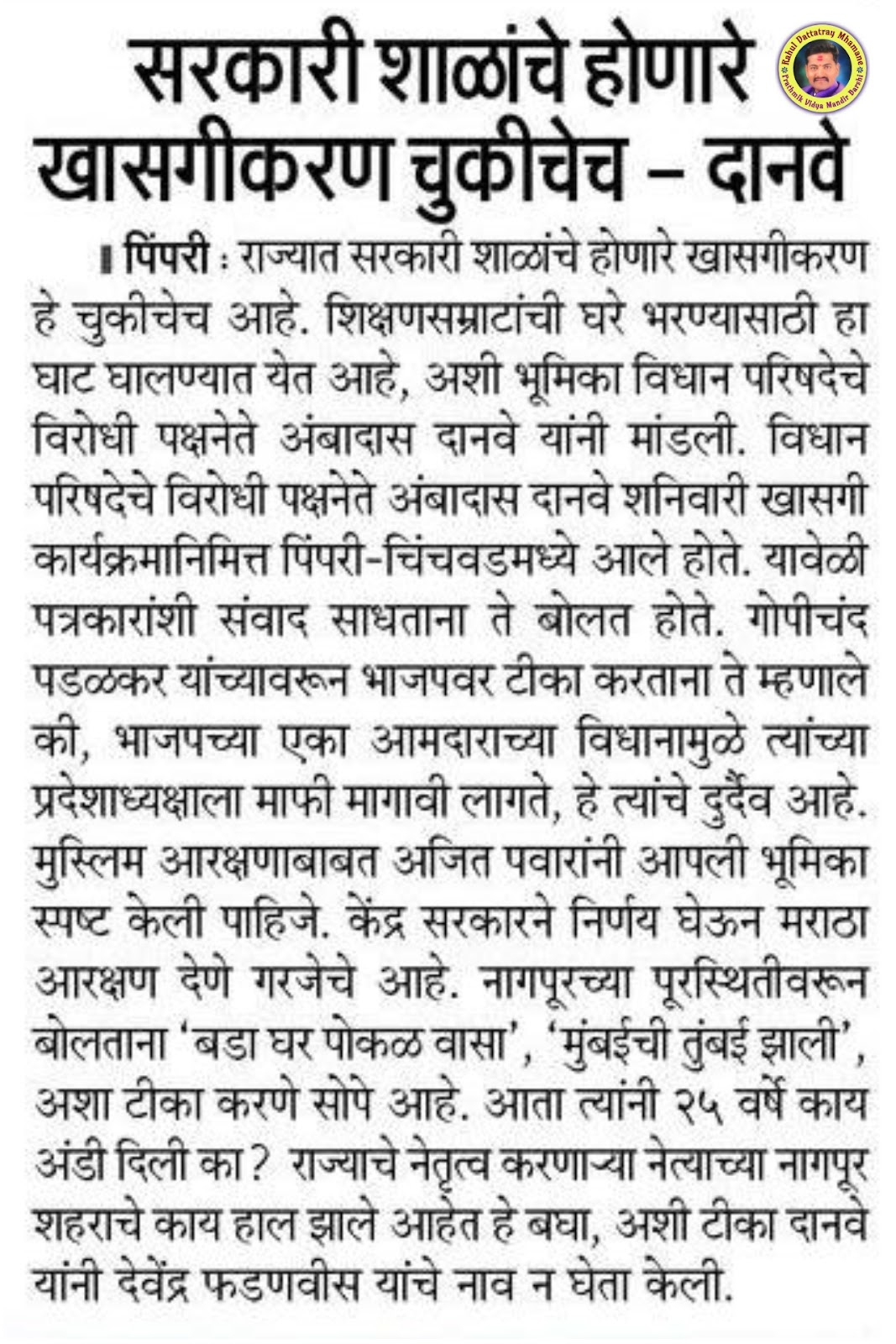 सरकारी शाळांचे होणारे खासगीकरण चुकीचेच – दानवे

Rahul Dattatray Mhamane
Prathmik Vidya Mandir Barshi

पिंपरी : राज्यात सरकारी शाळांचे होणारे खासगीकरण हे चुकीचेच आहे. शिक्षणसम्राटांची घरे भरण्यासाठी हा घाट घालण्यात येत आहे, अशी भूमिका विधान परिषदेचे विरोधी पक्षनेते अंबादास दानवे यांनी मांडली. विधान परिषदेचे विरोधी पक्षनेते अंबादास दानवे शनिवारी खासगी कार्यक्रमानिमित्त पिंपरी-चिंचवडमध्ये आले होते. यावेळी पत्रकारांशी संवाद साधताना ते बोलत होते. गोपीचंद पडळकर यांच्यावरून भाजपवर टीका करताना ते म्हणाले की, भाजपच्या एका आमदाराच्या विधानामुळे त्यांच्या प्रदेशाध्यक्षाला माफी मागावी लागते, हे त्यांचे दुर्दैव आहे. मुस्लिम आरक्षणाबाबत अजित पवारांनी आपली भूमिका स्पष्ट केली पाहिजे. केंद्र सरकारने निर्णय घेऊन मराठा आरक्षण देणे गरजेचे आहे. नागपूरच्या पूरस्थितीवरून बोलताना 'बडा घर पोकळ वासा', 'मुंबईची तुंबई झाली', अशा टीका करणे सोपे आहे. आता त्यांनी २५ वर्षे काय अंडी दिली का? राज्याचे नेतृत्व करणाऱ्या नेत्याच्या नागपूर शहराचे काय हाल झाले आहेत हे बघा, अशी टीका दानवे यांनी देवेंद्र फडणवीस यांचे नाव न घेता केली.